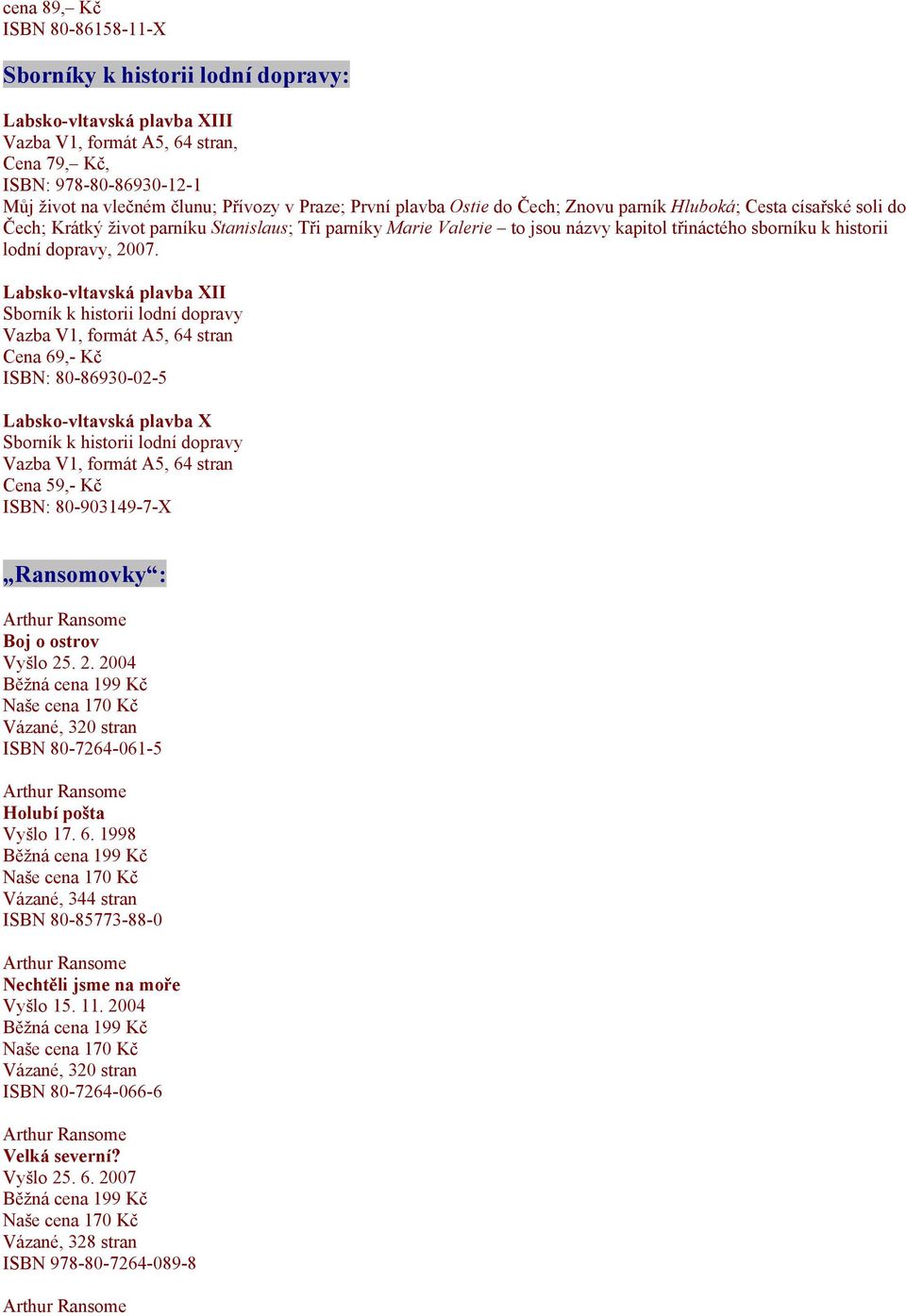 cena 89,– Kč
ISBN 80-86158-11-X

Sborníky k historii lodní dopravy:

Labsko-vltavská plavba XIII
Vazba V1, formát A5, 64 stran,
Cena 79,– Kč,
ISBN: 978-80-86930-12-1
Můj život na vlečném člunu; Přívozy v Praze; První plavba Ostie do Čech; Znovu parník Hluboká; Cesta císařské soli do Čech; Krátký život parníku Stanislaus; Tři parníky Marie Valerie – to jsou názvy kapitol třináctého sborníku k historii lodní dopravy, 2007.

Labsko-vltavská plavba XII
Sborník k historii lodní dopravy
Vazba V1, formát A5, 64 stran
Cena 69,- Kč
ISBN: 80-86930-02-5

Labsko-vltavská plavba X
Sborník k historii lodní dopravy
Vazba V1, formát A5, 64 stran
Cena 59,- Kč
ISBN: 80-903149-7-X

„Ransomovky“:

Arthur Ransome
Boj o ostrov
Vyšlo 25. 2. 2004
Běžná cena 199 Kč
Naše cena 170 Kč
Vázané, 320 stran
ISBN 80-7264-061-5

Arthur Ransome
Holubí pošta
Vyšlo 17. 6. 1998
Běžná cena 199 Kč
Naše cena 170 Kč
Vázané, 344 stran
ISBN 80-85773-88-0

Arthur Ransome
Nechtěli jsme na moře
Vyšlo 15. 11. 2004
Běžná cena 199 Kč
Naše cena 170 Kč
Vázané, 320 stran
ISBN 80-7264-066-6

Arthur Ransome
Velká severní?
Vyšlo 25. 6. 2007
Běžná cena 199 Kč
Naše cena 170 Kč
Vázané, 328 stran
ISBN 978-80-7264-089-8

Arthur Ransome